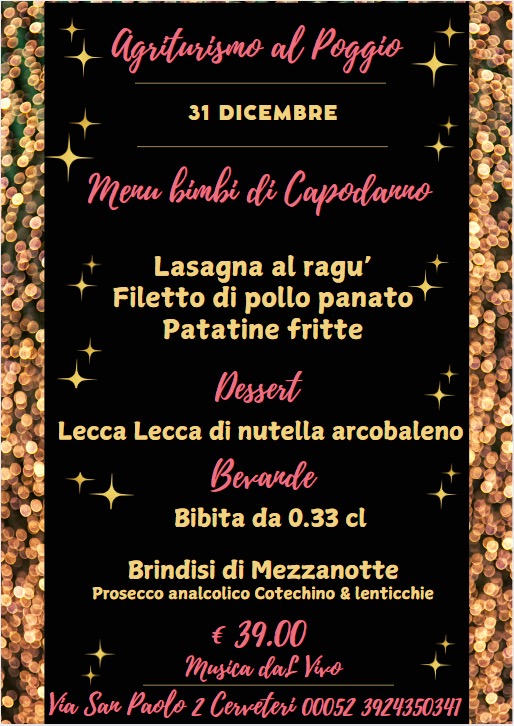 Agriturismo al Poggio

31 DICEMBRE

Menu bimbi di Capodanno

Lasagna al ragu'
Filetto di pollo panato
Patatine fritte

Dessert

Lecca Lecca di nutella arcobaleno

Bevande

Bibita da 0.33 cl

Brindisi di Mezzanotte
Prosecco analcolico Cotechino & lenticchie

€ 39.00
Musica daL Vivo

Via San Paolo 2 Cerveteri 00052 3924350341